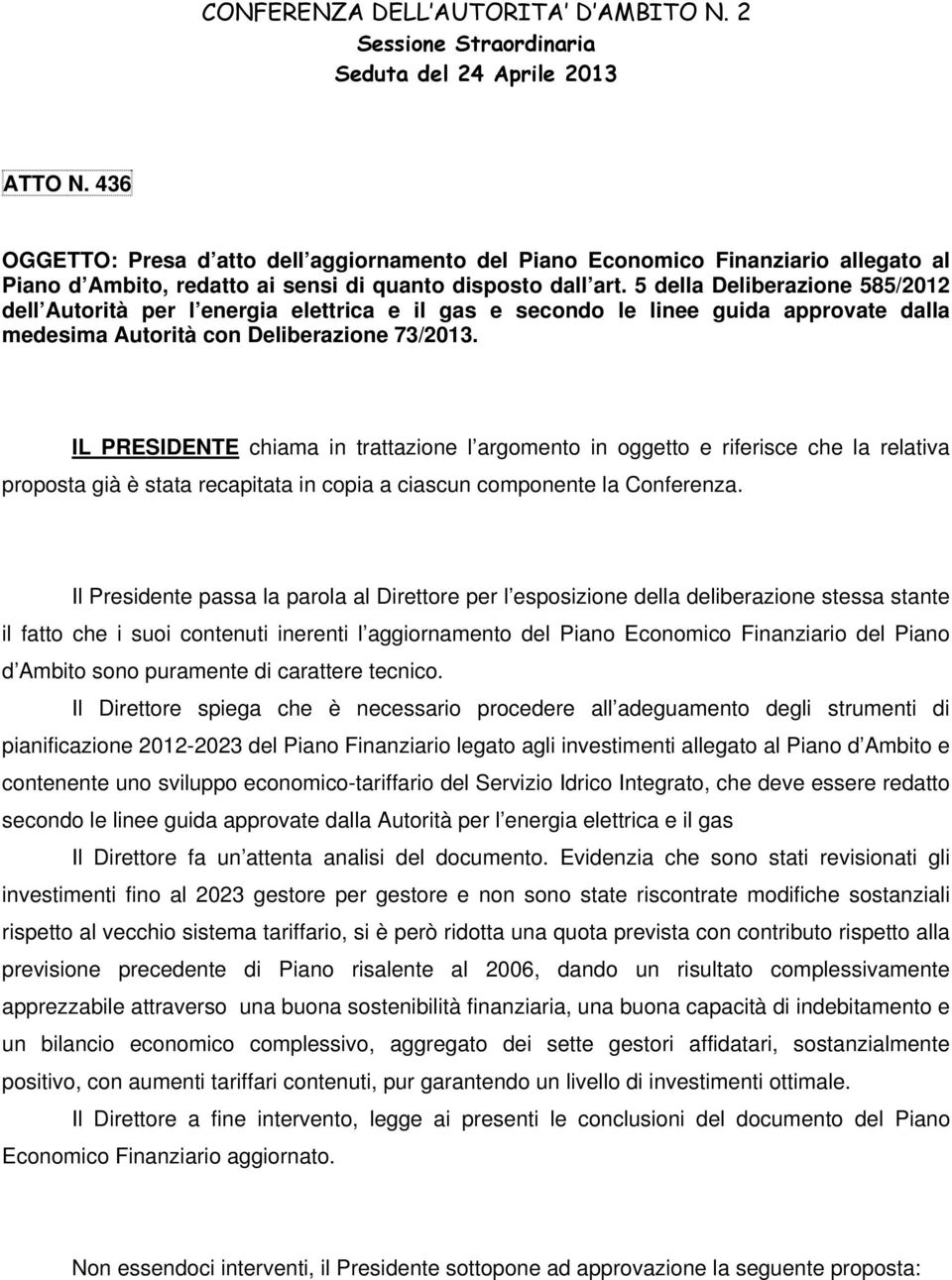 CONFERENZA DELL'AUTORITA' D'AMBITO N. 2
Sessione Straordinaria
Seduta del 24 Aprile 2013

ATTO N. 436

OGGETTO: Presa d atto dell aggiornamento del Piano Economico Finanziario allegato al Piano d Ambito, redatto ai sensi di quanto disposto dall art. 5 della Deliberazione 585/2012 dell Autorità per l energia elettrica e il gas e secondo le linee guida approvate dalla medesima Autorità con Deliberazione 73/2013.

IL PRESIDENTE chiama in trattazione l argomento in oggetto e riferisce che la relativa proposta già è stata recapitata in copia a ciascun componente la Conferenza.

Il Presidente passa la parola al Direttore per l esposizione della deliberazione stessa stante il fatto che i suoi contenuti inerenti l aggiornamento del Piano Economico Finanziario del Piano d Ambito sono puramente di carattere tecnico.

Il Direttore spiega che è necessario procedere all adeguamento degli strumenti di pianificazione 2012-2023 del Piano Finanziario legato agli investimenti allegato al Piano d Ambito e contenente uno sviluppo economico-tariffario del Servizio Idrico Integrato, che deve essere redatto secondo le linee guida approvate dalla Autorità per l energia elettrica e il gas

Il Direttore fa un attenta analisi del documento. Evidenzia che sono stati revisionati gli investimenti fino al 2023 gestore per gestore e non sono state riscontrate modifiche sostanziali rispetto al vecchio sistema tariffario, si è però ridotta una quota prevista con contributo rispetto alla previsione precedente di Piano risalente al 2006, dando un risultato complessivamente apprezzabile attraverso una buona sostenibilità finanziaria, una buona capacità di indebitamento e un bilancio economico complessivo, aggregato dei sette gestori affidatari, sostanzialmente positivo, con aumenti tariffari contenuti, pur garantendo un livello di investimenti ottimale.

Il Direttore a fine intervento, legge ai presenti le conclusioni del documento del Piano Economico Finanziario aggiornato.

Non essendoci interventi, il Presidente sottopone ad approvazione la seguente proposta: